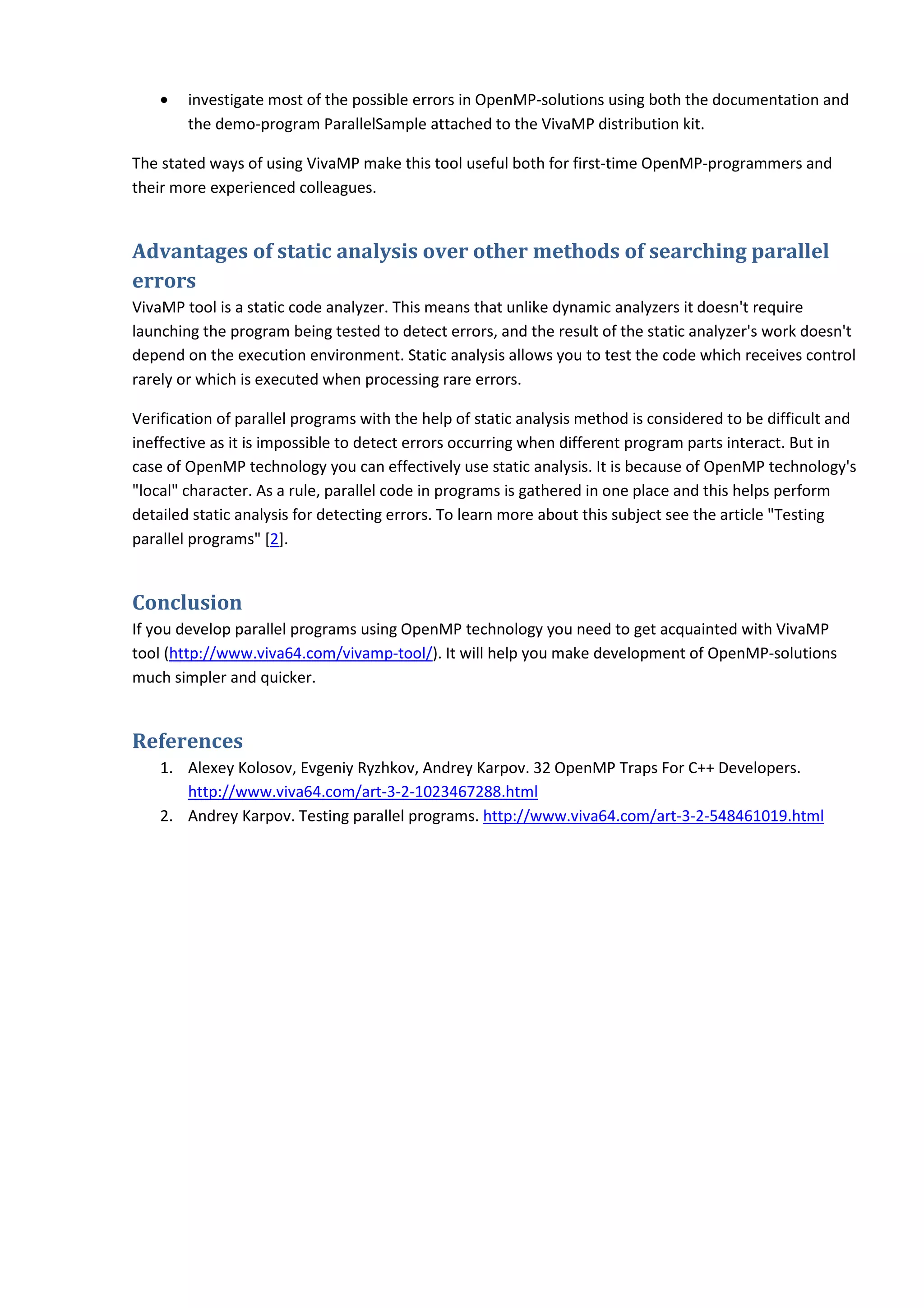 • investigate most of the possible errors in OpenMP-solutions using both the documentation and the demo-program ParallelSample attached to the VivaMP distribution kit.

The stated ways of using VivaMP make this tool useful both for first-time OpenMP-programmers and their more experienced colleagues.

Advantages of static analysis over other methods of searching parallel errors

VivaMP tool is a static code analyzer. This means that unlike dynamic analyzers it doesn't require launching the program being tested to detect errors, and the result of the static analyzer's work doesn't depend on the execution environment. Static analysis allows you to test the code which receives control rarely or which is executed when processing rare errors.

Verification of parallel programs with the help of static analysis method is considered to be difficult and ineffective as it is impossible to detect errors occurring when different program parts interact. But in case of OpenMP technology you can effectively use static analysis. It is because of OpenMP technology's "local" character. As a rule, parallel code in programs is gathered in one place and this helps perform detailed static analysis for detecting errors. To learn more about this subject see the article "Testing parallel programs" [2].

Conclusion

If you develop parallel programs using OpenMP technology you need to get acquainted with VivaMP tool (http://www.viva64.com/vivamp-tool/). It will help you make development of OpenMP-solutions much simpler and quicker.

References

1. Alexey Kolosov, Evgeniy Ryzhkov, Andrey Karpov. 32 OpenMP Traps For C++ Developers. http://www.viva64.com/art-3-2-1023467288.html
2. Andrey Karpov. Testing parallel programs. http://www.viva64.com/art-3-2-548461019.html